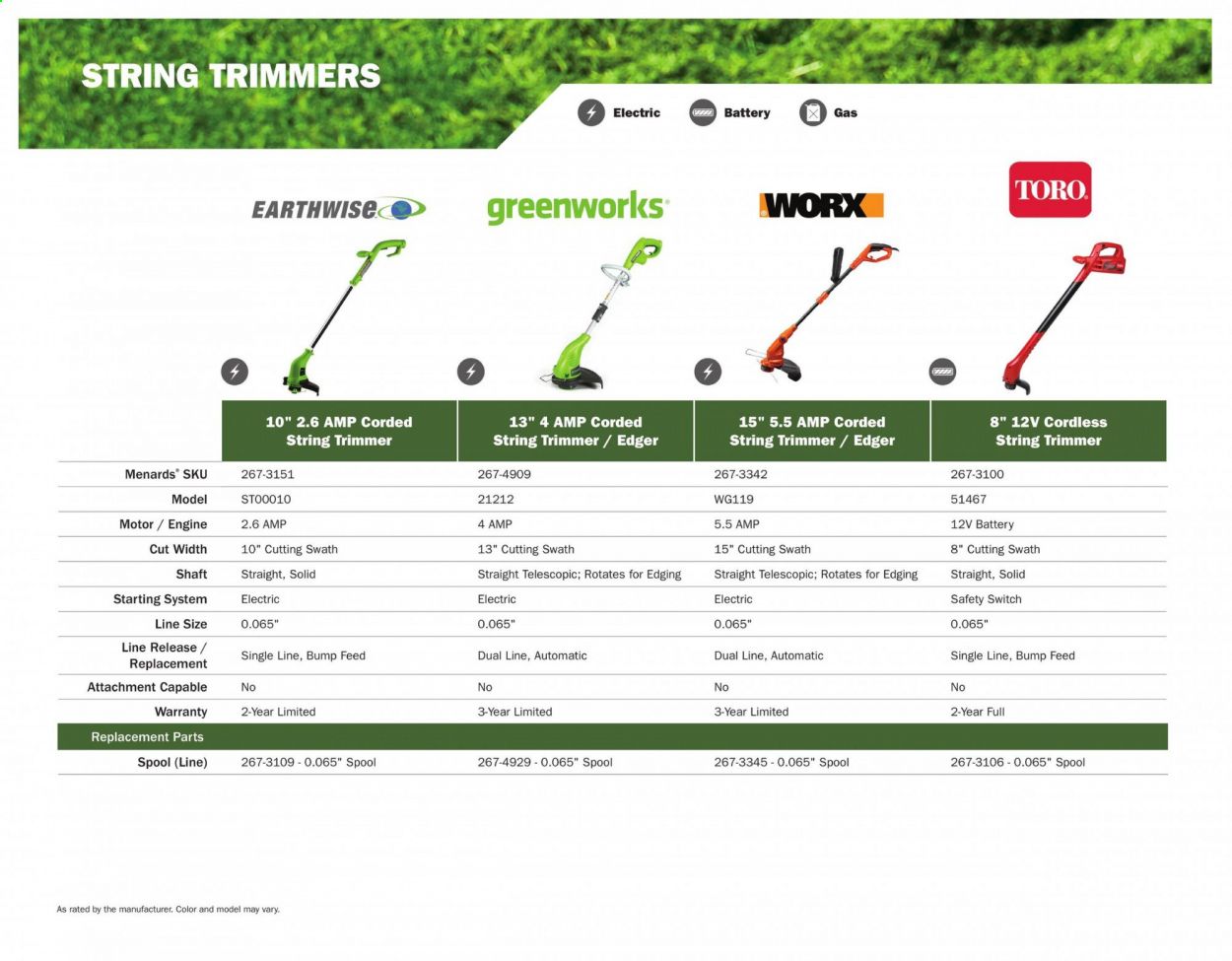 STRING TRIMMERS

Electric Battery Gas

EARTHWISE greenworks WORX TORO

| | 10" 2.6 AMP Corded String Trimmer | 13" 4 AMP Corded String Trimmer / Edger | 15" 5.5 AMP Corded String Trimmer / Edger | 8" 12V Cordless String Trimmer |
|---|---|---|---|---|
| Menards® SKU | 267-3151 | 267-4909 | 267-3342 | 267-3100 |
| Model | ST00010 | 21212 | WG119 | 51467 |
| Motor / Engine | 2.6 AMP | 4 AMP | 5.5 AMP | 12V Battery |
| Cut Width | 10" Cutting Swath | 13" Cutting Swath | 15" Cutting Swath | 8" Cutting Swath |
| Shaft | Straight, Solid | Straight Telescopic; Rotates for Edging | Straight Telescopic; Rotates for Edging | Straight, Solid |
| Starting System | Electric | Electric | Electric | Safety Switch |
| Line Size | 0.065" | 0.065" | 0.065" | 0.065" |
| Line Release / Replacement | Single Line, Bump Feed | Dual Line, Automatic | Dual Line, Automatic | Single Line, Bump Feed |
| Attachment Capable | No | No | No | No |
| Warranty | 2-Year Limited | 3-Year Limited | 3-Year Limited | 2-Year Full |
| Replacement Parts | | | | |
| Spool (Line) | 267-3109 - 0.065" Spool | 267-4929 - 0.065" Spool | 267-3345 - 0.065" Spool | 267-3106 - 0.065" Spool |

As rated by the manufacturer. Color and model may vary.